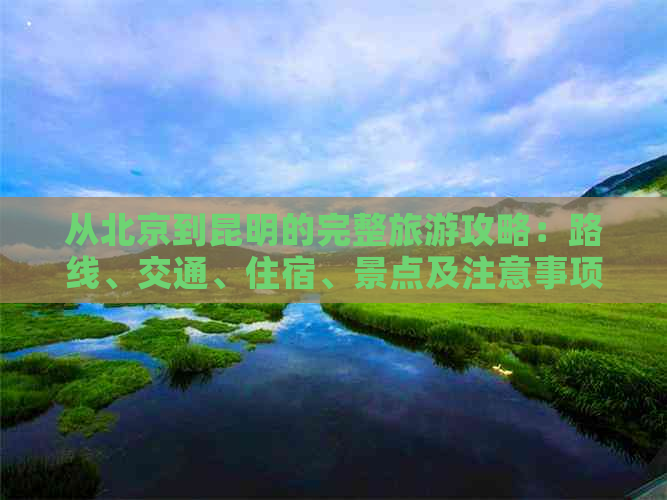 从北京到昆明的完整旅游攻略：路线、交通、住宿、景点及注意事项